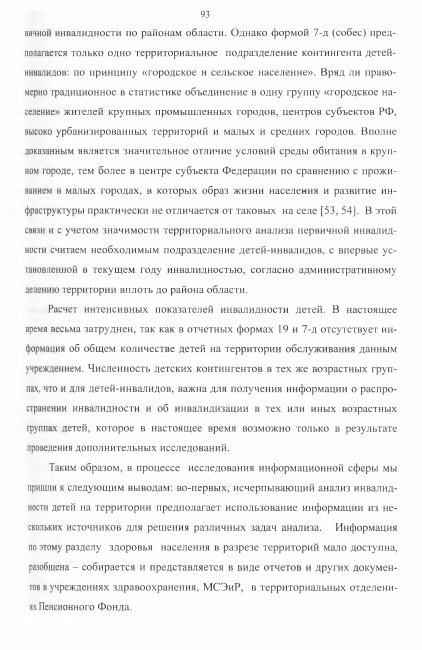 93

вичной инвалидности по районам области. Однако формой 7-д (собес) предполагается только одно территориальное подразделение контингента детей-инвалидов: по принципу «городское и сельское население». Вряд ли правомерно традиционное в статистике объединение в одну группу «городское население» жителей крупных промышленных городов, центров субъектов РФ, высоко урбанизированных территорий и малых и средних городов. Вполне доказанным является значительное отличие условий среды обитания в крупном городе, тем более в центре субъекта Федерации по сравнению с проживанием в малых городах, в которых образ жизни населения и развитие инфраструктуры практически не отличается от таковых на селе [53, 54]. В этой связи и с учетом значимости территориального анализа первичной инвалидности считаем необходимым подразделение детей-инвалидов, с впервые установленной в текущем году инвалидностью, согласно административному делению территории вплоть до района области.

Расчет интенсивных показателей инвалидности детей. В настоящее время весьма затруднен, так как в отчетных формах 19 и 7-д отсутствует информация об общем количестве детей на территории обслуживания данным учреждением. Численность детских контингентов в тех же возрастных группах, что и для детей-инвалидов, важна для получения информации о распространении инвалидности и об инвалидизации в тех или иных возрастных группах детей, которое в настоящее время возможно только в результате проведения дополнительных исследований.

Таким образом, в процессе исследования информационной сферы мы пришли к следующим выводам: во-первых, исчерпывающий анализ инвалидности детей на территории предполагает использование информации из нескольких источников для решения различных задач анализа. Информация по этому разделу здоровья населения в разрезе территорий мало доступна, разобщена – собирается и представляется в виде отчетов и других документов в учреждениях здравоохранения, МСЭиР, в территориальных отделениях Пенсионного Фонда.